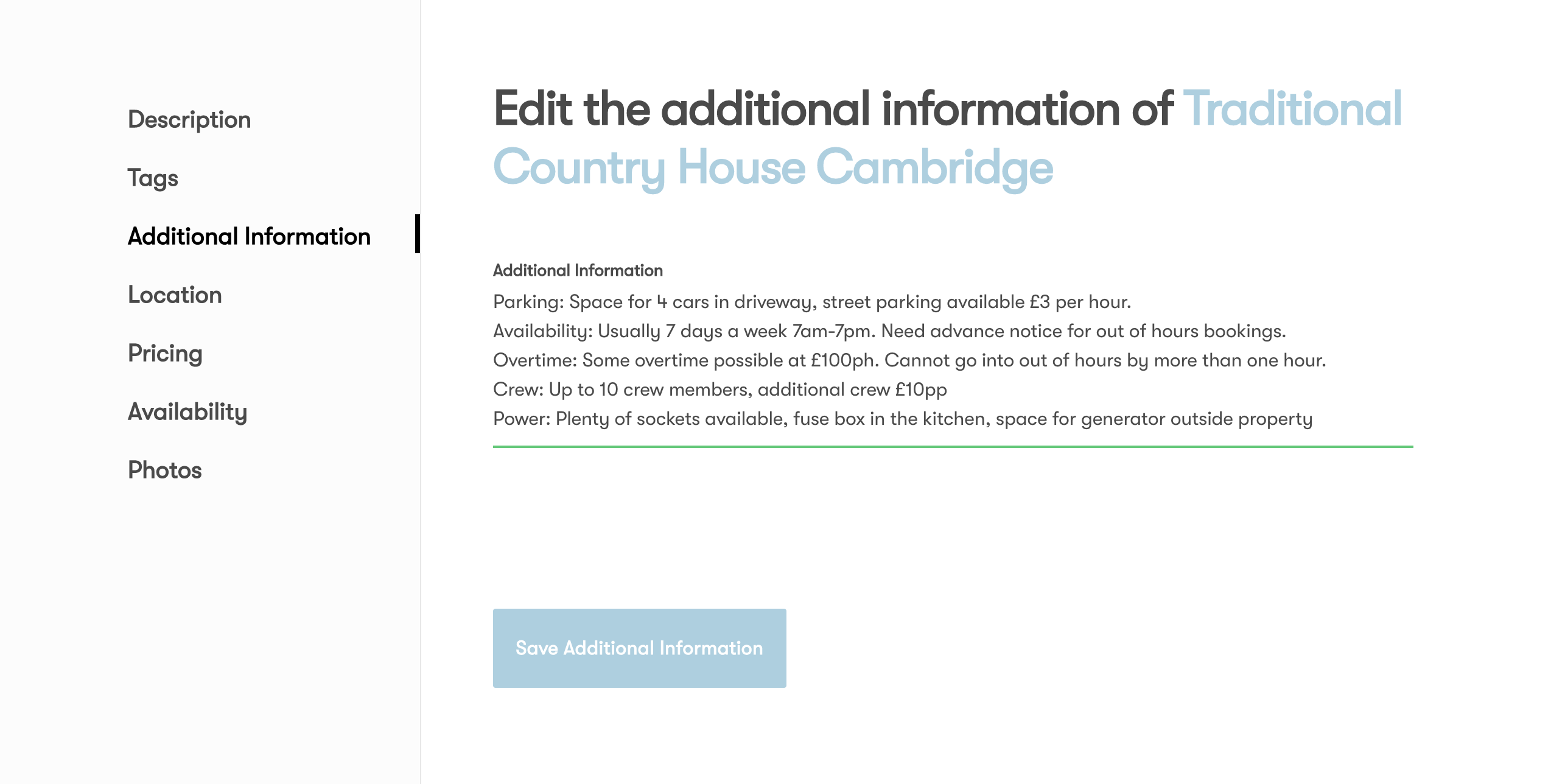 Description
Tags
Additional Information
Location
Pricing
Availability
Photos

Edit the additional information of Traditional Country House Cambridge

Additional Information
Parking: Space for 4 cars in driveway, street parking available £3 per hour.
Availability: Usually 7 days a week 7am-7pm. Need advance notice for out of hours bookings.
Overtime: Some overtime possible at £100ph. Cannot go into out of hours by more than one hour.
Crew: Up to 10 crew members, additional crew £10pp
Power: Plenty of sockets available, fuse box in the kitchen, space for generator outside property

Save Additional Information